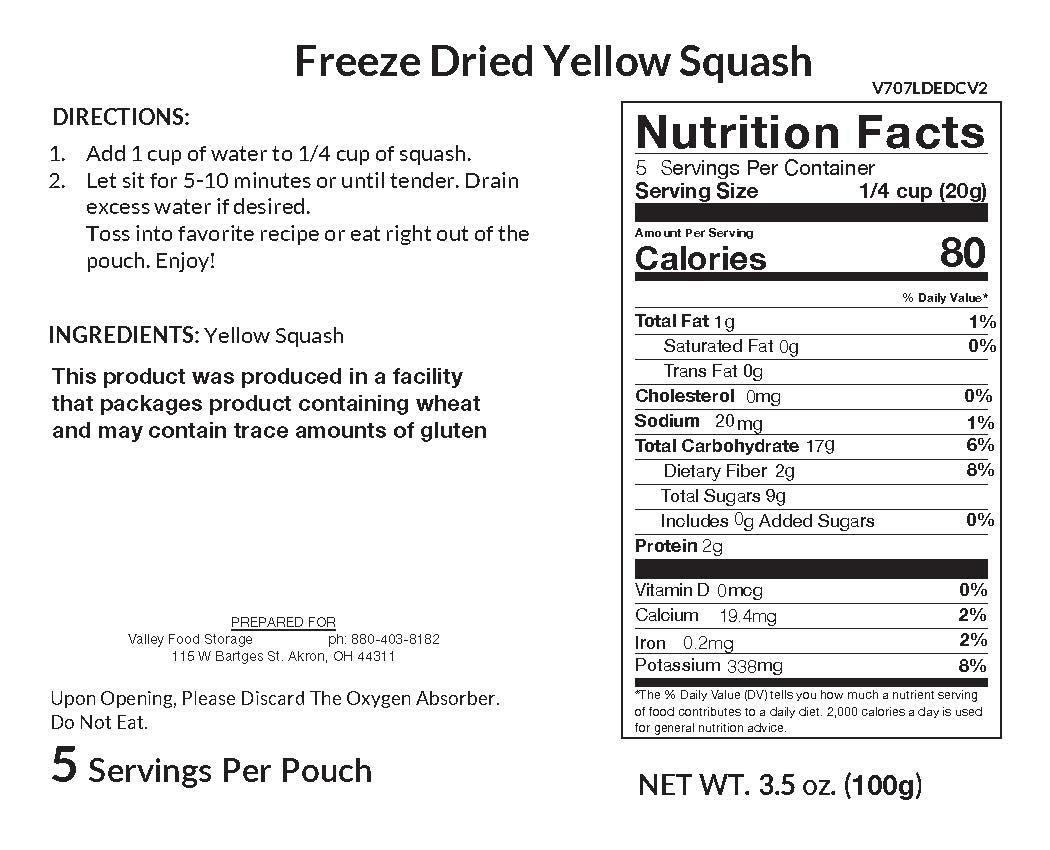 Freeze Dried Yellow Squash

V707LDEDCV2

DIRECTIONS:
1. Add 1 cup of water to 1/4 cup of squash.
2. Let sit for 5-10 minutes or until tender. Drain excess water if desired.
Toss into favorite recipe or eat right out of the pouch. Enjoy!

INGREDIENTS: Yellow Squash

This product was produced in a facility that packages product containing wheat and may contain trace amounts of gluten

PREPARED FOR
Valley Food Storage ph: 880-403-8182
115 W Bartges St. Akron, OH 44311

Upon Opening, Please Discard The Oxygen Absorber. Do Not Eat.

5 Servings Per Pouch

Nutrition Facts
5 Servings Per Container
Serving Size 1/4 cup (20g)
Amount Per Serving
Calories 80
% Daily Value*

| | |
|---|---|
| Total Fat 1g | 1% |
| Saturated Fat 0g | 0% |
| Trans Fat 0g | |
| Cholesterol 0mg | 0% |
| Sodium 20mg | 1% |
| Total Carbohydrate 17g | 6% |
| Dietary Fiber 2g | 8% |
| Total Sugars 9g | |
| Includes 0g Added Sugars | 0% |
| Protein 2g | |
| Vitamin D 0mcg | 0% |
| Calcium 19.4mg | 2% |
| Iron 0.2mg | 2% |
| Potassium 338mg | 8% |

*The % Daily Value (DV) tells you how much a nutrient serving of food contributes to a daily diet. 2,000 calories a day is used for general nutrition advice.

NET WT. 3.5 oz. (100g)